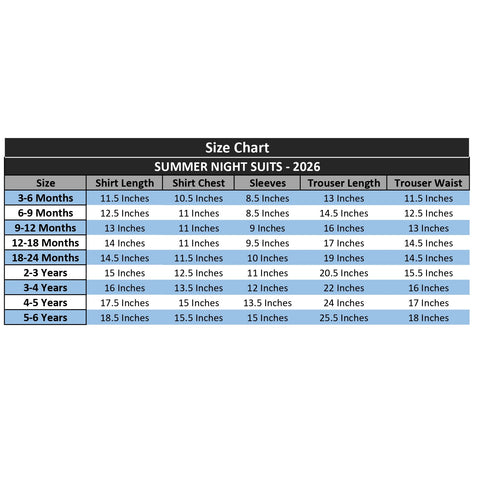 Size Chart

SUMMER NIGHT SUITS - 2026

| Size | Shirt Length | Shirt Chest | Sleeves | Trouser Length | Trouser Waist |
|---|---|---|---|---|---|
| 3-6 Months | 11.5 Inches | 10.5 Inches | 8.5 Inches | 13 Inches | 11.5 Inches |
| 6-9 Months | 12.5 Inches | 11 Inches | 8.5 Inches | 14.5 Inches | 12.5 Inches |
| 9-12 Months | 13 Inches | 11 Inches | 9 Inches | 16 Inches | 13 Inches |
| 12-18 Months | 14 Inches | 11 Inches | 9.5 Inches | 17 Inches | 14.5 Inches |
| 18-24 Months | 14.5 Inches | 11.5 Inches | 10 Inches | 19 Inches | 14.5 Inches |
| 2-3 Years | 15 Inches | 12.5 Inches | 11 Inches | 20.5 Inches | 15.5 Inches |
| 3-4 Years | 16 Inches | 13.5 Inches | 12 Inches | 22 Inches | 16 Inches |
| 4-5 Years | 17.5 Inches | 15 Inches | 13.5 Inches | 24 Inches | 17 Inches |
| 5-6 Years | 18.5 Inches | 15.5 Inches | 15 Inches | 25.5 Inches | 18 Inches |